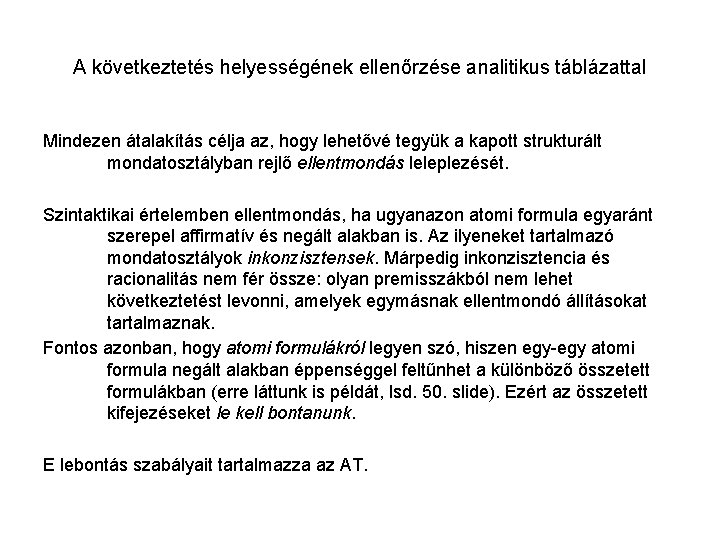 A következtetés helyességének ellenőrzése analitikus táblázattal

Mindezen átalakítás célja az, hogy lehetővé tegyük a kapott strukturált mondatosztályban rejlő ellentmondás leleplezését.

Szintaktikai értelemben ellentmondás, ha ugyanazon atomi formula egyaránt szerepel affirmatív és negált alakban is. Az ilyeneket tartalmazó mondatosztályok inkonzisztensek. Márpedig inkonzisztencia és racionalitás nem fér össze: olyan premisszákból nem lehet következtetést levonni, amelyek egymásnak ellentmondó állításokat tartalmaznak.

Fontos azonban, hogy atomi formulákról legyen szó, hiszen egy-egy atomi formula negált alakban éppenséggel feltűnhet a különböző összetett formulákban (erre láttunk is példát, lsd. 50. slide). Ezért az összetett kifejezéseket le kell bontanunk.

E lebontás szabályait tartalmazza az AT.